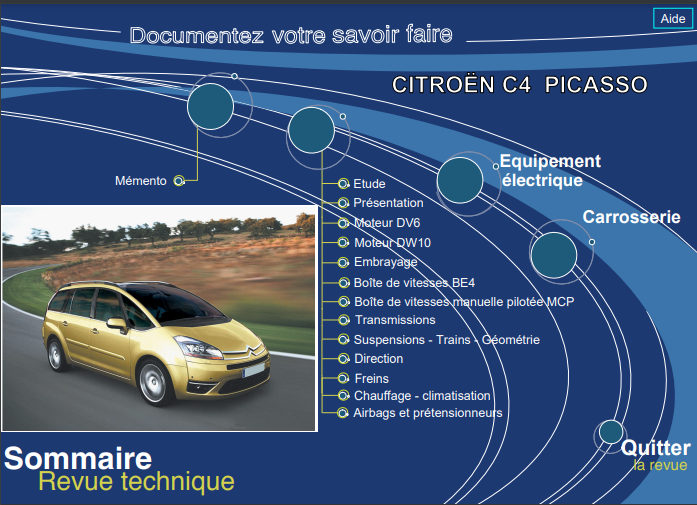 Aide

Documentez votre savoir faire

CITROËN C4 PICASSO

Mémento

Etude
Présentation
Moteur DV6
Moteur DW10
Embrayage
Boîte de vitesses BE4
Boîte de vitesses manuelle pilotée MCP
Transmissions
Suspensions - Trains - Géométrie
Direction
Freins
Chauffage - climatisation
Airbags et prétensionneurs

Equipement électrique

Carrosserie

Quitter
la revue

Sommaire
Revue technique